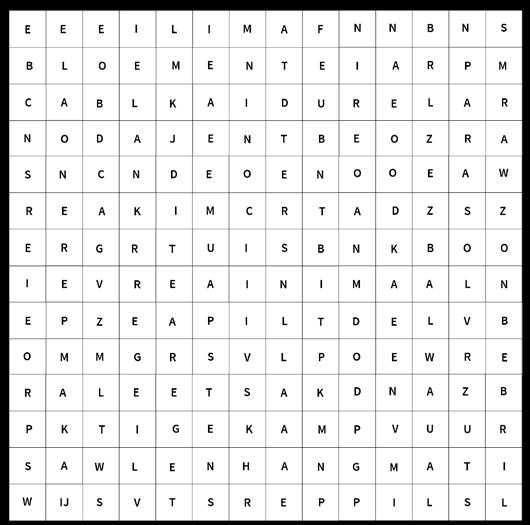 | E | E | E | I | L | I | M | A | F | N | N | B | N | S |
|---|---|---|---|---|---|---|---|---|---|---|---|---|---|
| B | L | O | E | M | E | N | T | E | I | A | R | P | M |
| C | A | B | L | K | A | I | D | U | R | E | L | A | R |
| N | O | D | A | J | E | N | T | B | E | O | Z | R | A |
| S | N | C | N | D | E | O | E | N | O | O | E | A | W |
| R | E | A | K | I | M | C | R | T | A | D | Z | S | Z |
| E | R | G | R | T | U | I | S | B | N | K | B | O | O |
| I | E | V | R | E | A | I | N | I | M | A | A | L | N |
| E | P | Z | E | A | P | I | L | T | D | E | L | V | B |
| O | M | M | G | R | S | V | L | P | O | E | W | R | E |
| R | A | L | E | E | T | S | A | K | D | N | A | Z | B |
| P | K | T | I | G | E | K | A | M | P | V | U | U | R |
| S | A | W | L | E | N | H | A | N | G | M | A | T | I |
| W | IJ | S | V | T | S | R | E | P | P | I | L | S | L |